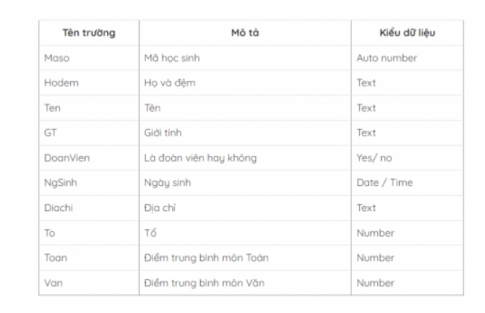 | Tên trường | Mô tả | Kiểu dữ liệu |
|---|---|---|
| Maso | Mã học sinh | Auto number |
| Hodem | Họ và đệm | Text |
| Ten | Tên | Text |
| GT | Giới tính | Text |
| DoanVien | Là đoàn viên hay không | Yes/ no |
| NgSinh | Ngày sinh | Date / Time |
| Diachi | Địa chỉ | Text |
| To | Tổ | Number |
| Toan | Điểm trung bình môn Toán | Number |
| Van | Điểm trung bình môn Văn | Number |